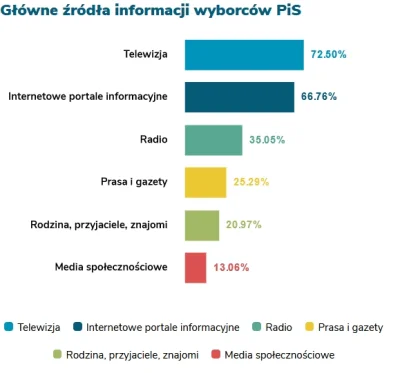 Główne źródła informacji wyborców PiS

Telewizja 72.50%

Internetowe portale informacyjne 66.76%

Radio 35.05%

Prasa i gazety 25.29%

Rodzina, przyjaciele, znajomi 20.97%

Media społecznościowe 13.06%

Telewizja Internetowe portale informacyjne Radio Prasa i gazety

Rodzina, przyjaciele, znajomi Media społecznościowe